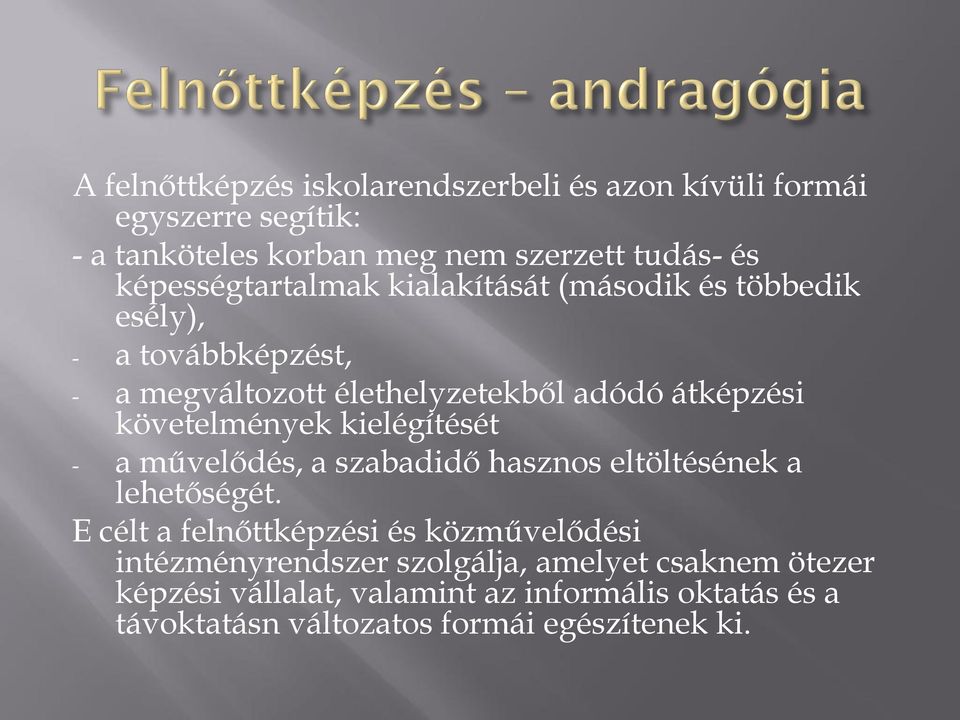 Felnőttképzés – andragógia

A felnőttképzés iskolarendszerbeli és azon kívüli formái egyszerre segítik:

- a tanköteles korban meg nem szerzett tudás- és képességtartalmak kialakítását (második és többedik esély),

- a továbbképzést,

- a megváltozott élethelyzetekből adódó átképzési követelmények kielégítését

- a művelődés, a szabadidő hasznos eltöltésének a lehetőségét.

E célt a felnőttképzési és közművelődési intézményrendszer szolgálja, amelyet csaknem ötezer képzési vállalat, valamint az informális oktatás és a távoktatásn változatos formái egészítenek ki.